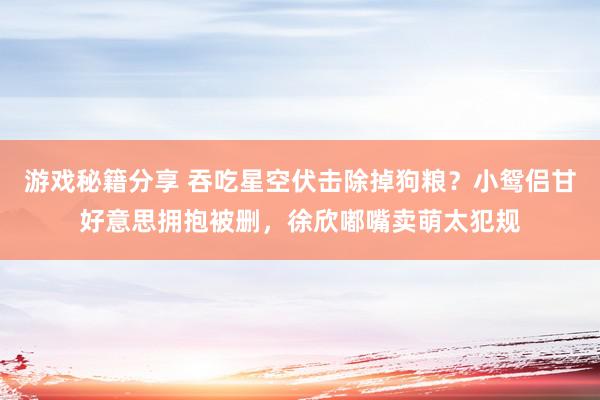 游戏秘籍分享 吞吃星空伏击除掉狗粮？小鸳侣甘好意思拥抱被删，徐欣嘟嘴卖萌太犯规